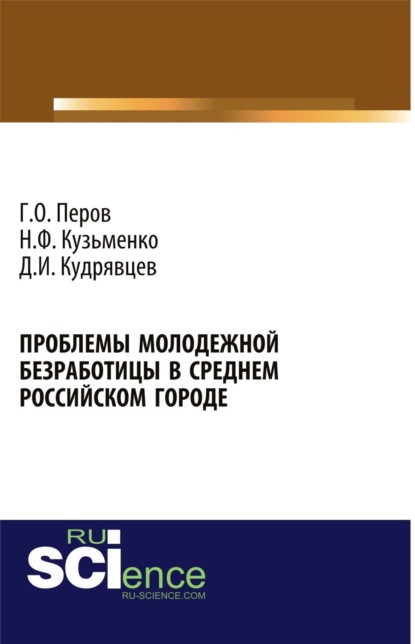 Г.О. Перов
Н.Ф. Кузьменко
Д.И. Кудрявцев

ПРОБЛЕМЫ МОЛОДЕЖНОЙ БЕЗРАБОТИЦЫ В СРЕДНЕМ РОССИЙСКОМ ГОРОДЕ

RU
SCIence
RU-SCIENCE.COM